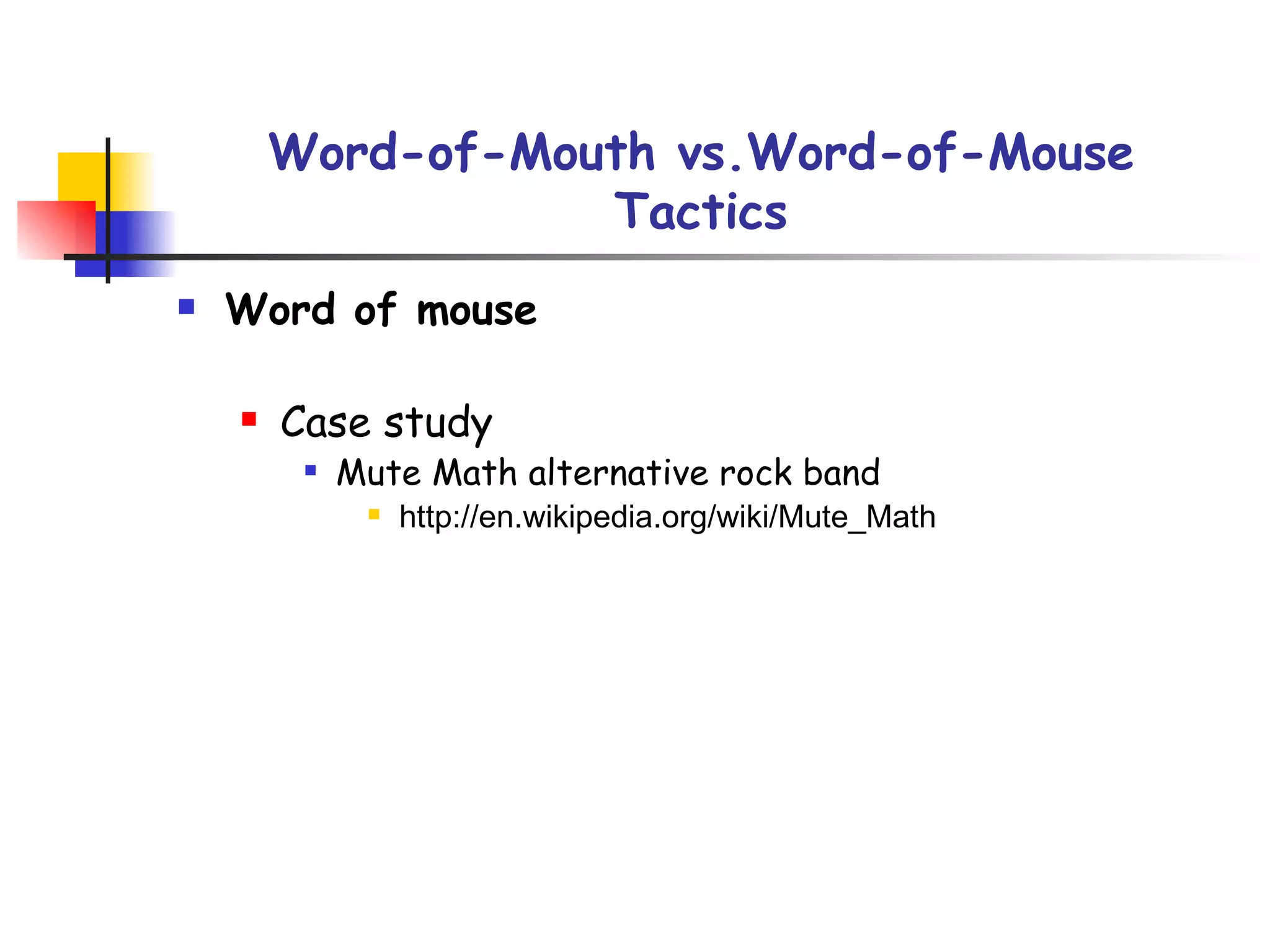 Word-of-Mouth vs.Word-of-Mouse Tactics

Word of mouse

Case study

Mute Math alternative rock band

http://en.wikipedia.org/wiki/Mute_Math